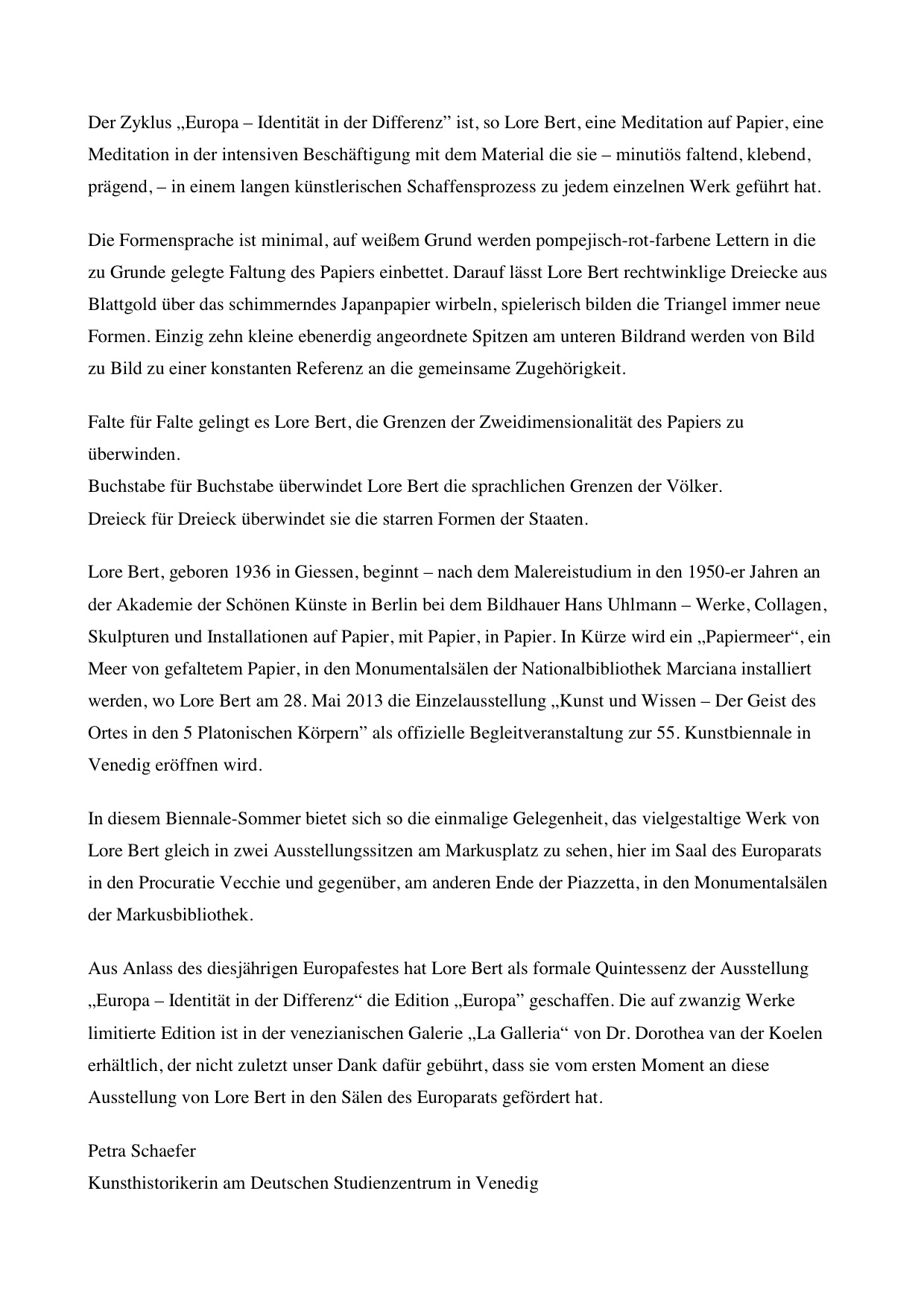 Der Zyklus „Europa – Identität in der Differenz” ist, so Lore Bert, eine Meditation auf Papier, eine Meditation in der intensiven Beschäftigung mit dem Material die sie – minutiös faltend, klebend, prägend, – in einem langen künstlerischen Schaffensprozess zu jedem einzelnen Werk geführt hat.

Die Formensprache ist minimal, auf weißem Grund werden pompejisch-rot-farbene Lettern in die zu Grunde gelegte Faltung des Papiers einbettet. Darauf lässt Lore Bert rechtwinklige Dreiecke aus Blattgold über das schimmerndes Japanpapier wirbeln, spielerisch bilden die Triangel immer neue Formen. Einzig zehn kleine ebenerdig angeordnete Spitzen am unteren Bildrand werden von Bild zu Bild zu einer konstanten Referenz an die gemeinsame Zugehörigkeit.

Falte für Falte gelingt es Lore Bert, die Grenzen der Zweidimensionalität des Papiers zu überwinden.
Buchstabe für Buchstabe überwindet Lore Bert die sprachlichen Grenzen der Völker.
Dreieck für Dreieck überwindet sie die starren Formen der Staaten.

Lore Bert, geboren 1936 in Giessen, beginnt – nach dem Malereistudium in den 1950-er Jahren an der Akademie der Schönen Künste in Berlin bei dem Bildhauer Hans Uhlmann – Werke, Collagen, Skulpturen und Installationen auf Papier, mit Papier, in Papier. In Kürze wird ein „Papiermeer“, ein Meer von gefaltetem Papier, in den Monumentalsälen der Nationalbibliothek Marciana installiert werden, wo Lore Bert am 28. Mai 2013 die Einzelausstellung „Kunst und Wissen – Der Geist des Ortes in den 5 Platonischen Körpern” als offizielle Begleitveranstaltung zur 55. Kunstbiennale in Venedig eröffnen wird.

In diesem Biennale-Sommer bietet sich so die einmalige Gelegenheit, das vielgestaltige Werk von Lore Bert gleich in zwei Ausstellungssitzen am Markusplatz zu sehen, hier im Saal des Europarats in den Procuratie Vecchie und gegenüber, am anderen Ende der Piazzetta, in den Monumentalsälen der Markusbibliothek.

Aus Anlass des diesjährigen Europafestes hat Lore Bert als formale Quintessenz der Ausstellung „Europa – Identität in der Differenz“ die Edition „Europa” geschaffen. Die auf zwanzig Werke limitierte Edition ist in der venezianischen Galerie „La Galleria“ von Dr. Dorothea van der Koelen erhältlich, der nicht zuletzt unser Dank dafür gebührt, dass sie vom ersten Moment an diese Ausstellung von Lore Bert in den Sälen des Europarats gefördert hat.

Petra Schaefer
Kunsthistorikerin am Deutschen Studienzentrum in Venedig